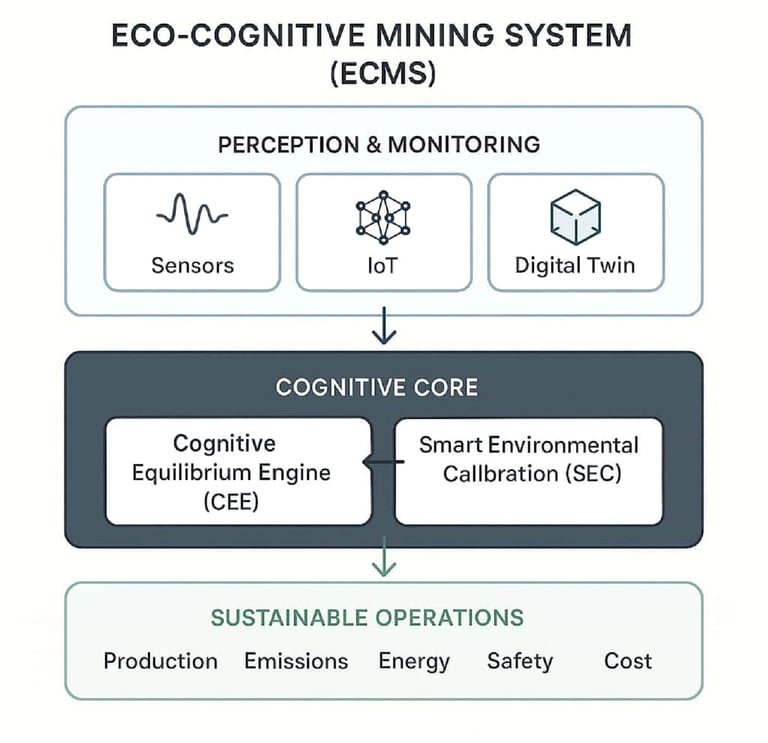 ECO-COGNITIVE MINING SYSTEM (ECMS)

PERCEPTION & MONITORING

Sensors

IoT

Digital Twin

COGNITIVE CORE

Cognitive Equilibrium Engine (CEE)

Smart Environmental Callbration (SEC)

SUSTAINABLE OPERATIONS

Production

Emissions

Energy

Safety

Cost